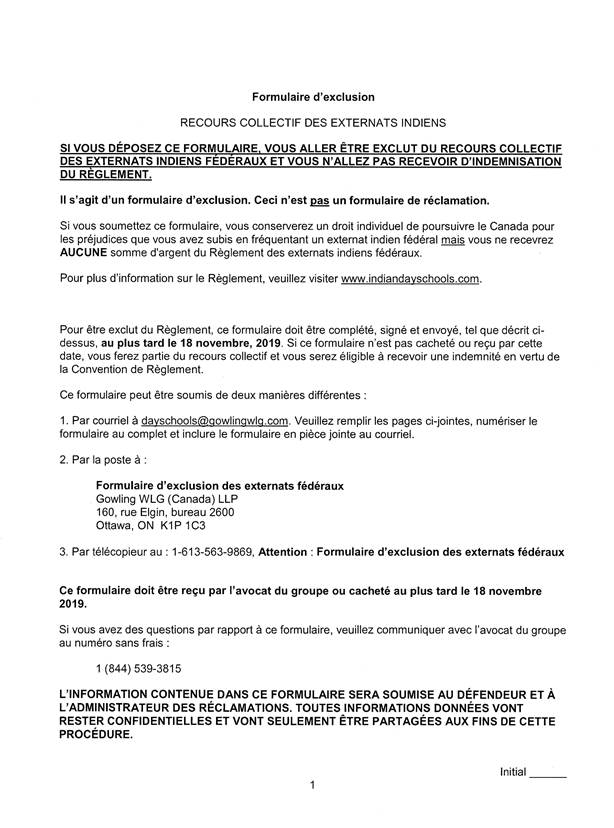 Formulaire d'exclusion

RECOURS COLLECTIF DES EXTERNATS INDIENS

SI VOUS DÉPOSEZ CE FORMULAIRE, VOUS ALLER ÊTRE EXCLUT DU RECOURS COLLECTIF DES EXTERNATS INDIENS FÉDÉRAUX ET VOUS N'ALLEZ PAS RECEVOIR D'INDEMNISATION DU RÈGLEMENT.

Il s'agit d'un formulaire d'exclusion. Ceci n'est pas un formulaire de réclamation.

Si vous soumettez ce formulaire, vous conserverez un droit individuel de poursuivre le Canada pour les préjudices que vous avez subis en fréquentant un externat indien fédéral mais vous ne recevrez AUCUNE somme d'argent du Règlement des externats indiens fédéraux.

Pour plus d'information sur le Règlement, veuillez visiter www.indiandayschools.com.

Pour être exclut du Règlement, ce formulaire doit être complété, signé et envoyé, tel que décrit ci-dessus, au plus tard le 18 novembre, 2019. Si ce formulaire n'est pas cacheté ou reçu par cette date, vous ferez partie du recours collectif et vous serez éligible à recevoir une indemnité en vertu de la Convention de Règlement.

Ce formulaire peut être soumis de deux manières différentes :

1. Par courriel à dayschools@gowlingwlg.com. Veuillez remplir les pages ci-jointes, numériser le formulaire au complet et inclure le formulaire en pièce jointe au courriel.

2. Par la poste à :

Formulaire d'exclusion des externats fédéraux
Gowling WLG (Canada) LLP
160, rue Elgin, bureau 2600
Ottawa, ON K1P 1C3

3. Par télécopieur au : 1-613-563-9869, Attention : Formulaire d'exclusion des externats fédéraux

Ce formulaire doit être reçu par l'avocat du groupe ou cacheté au plus tard le 18 novembre 2019.

Si vous avez des questions par rapport à ce formulaire, veuillez communiquer avec l'avocat du groupe au numéro sans frais :

1 (844) 539-3815

L'INFORMATION CONTENUE DANS CE FORMULAIRE SERA SOUMISE AU DÉFENDEUR ET À L'ADMINISTRATEUR DES RÉCLAMATIONS. TOUTES INFORMATIONS DONNÉES VONT RESTER CONFIDENTIELLES ET VONT SEULEMENT ÊTRE PARTAGÉES AUX FINS DE CETTE PROCÉDURE.

Initial ______

1